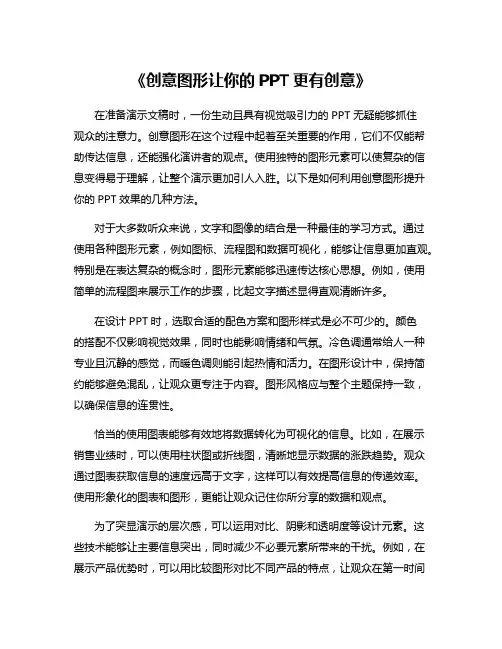 《创意图形让你的 PPT 更有创意》

在准备演示文稿时，一份生动且具有视觉吸引力的 PPT 无疑能够抓住观众的注意力。创意图形在这个过程中起着至关重要的作用，它们不仅能帮助传达信息，还能强化演讲者的观点。使用独特的图形元素可以使复杂的信息变得易于理解，让整个演示更加引人入胜。以下是如何利用创意图形提升你的 PPT 效果的几种方法。

对于大多数听众来说，文字和图像的结合是一种最佳的学习方式。通过使用各种图形元素，例如图标、流程图和数据可视化，能够让信息更加直观。特别是在表达复杂的概念时，图形元素能够迅速传达核心思想。例如，使用简单的流程图来展示工作的步骤，比起文字描述显得直观清晰许多。

在设计 PPT 时，选取合适的配色方案和图形样式是必不可少的。颜色的搭配不仅影响视觉效果，同时也能影响情绪和气氛。冷色调通常给人一种专业且沉静的感觉，而暖色调则能引起热情和活力。在图形设计中，保持简约能够避免混乱，让观众更专注于内容。图形风格应与整个主题保持一致，以确保信息的连贯性。

恰当的使用图表能够有效地将数据转化为可视化的信息。比如，在展示销售业绩时，可以使用柱状图或折线图，清晰地显示数据的涨跌趋势。观众通过图表获取信息的速度远高于文字，这样可以有效提高信息的传递效率。使用形象化的图表和图形，更能让观众记住你所分享的数据和观点。

为了突显演示的层次感，可以运用对比、阴影和透明度等设计元素。这些技术能够让主要信息突出，同时减少不必要元素所带来的干扰。例如，在展示产品优势时，可以用比较图形对比不同产品的特点，让观众在第一时间